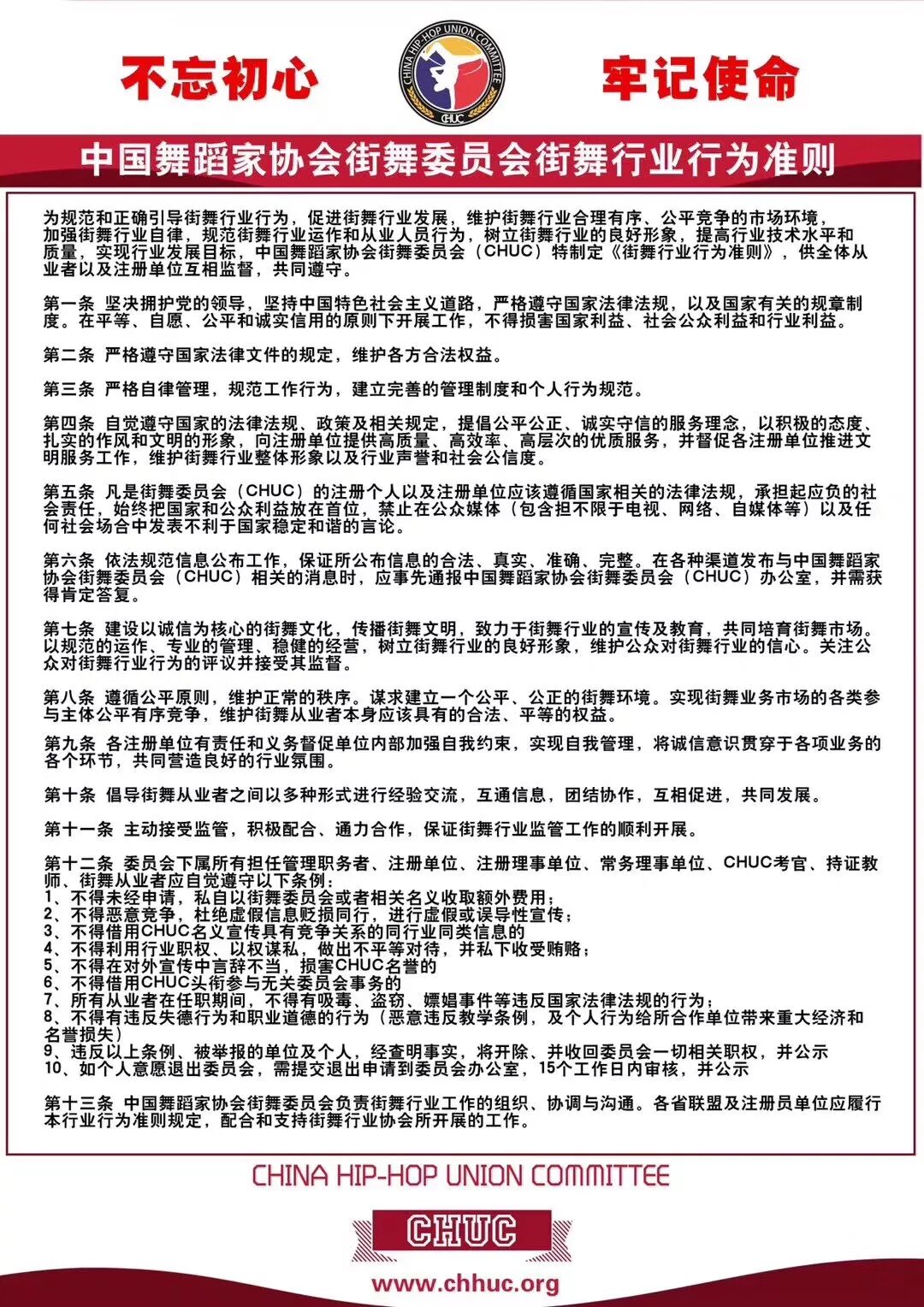 不忘初心

CHINA HIP-HOP UNION COMMITTEE
CHUC

牢记使命

中国舞蹈家协会街舞委员会街舞行业行为准则

为规范和正确引导街舞行业行为，促进街舞行业发展，维护街舞行业合理有序、公平竞争的市场环境，加强街舞行业自律，规范街舞行业运作和从业人员行为，树立街舞行业的良好形象，提高行业技术水平和质量，实现行业发展目标，中国舞蹈家协会街舞委员会（CHUC）特制定《街舞行业行为准则》，供全体从业者以及注册单位互相监督，共同遵守。

第一条 坚决拥护党的领导，坚持中国特色社会主义道路，严格遵守国家法律法规，以及国家有关的规章制度。在平等、自愿、公平和诚实信用的原则下开展工作，不得损害国家利益、社会公众利益和行业利益。

第二条 严格遵守国家法律文件的规定，维护各方合法权益。

第三条 严格自律管理，规范工作行为，建立完善的管理制度和个人行为规范。

第四条 自觉遵守国家的法律法规、政策及相关规定，提倡公平公正、诚实守信的服务理念，以积极的态度、扎实的作风和文明的形象，向注册单位提供高质量、高效率、高层次的优质服务，并督促各注册单位推进文明服务工作，维护街舞行业整体形象以及行业声誉和社会公信度。

第五条 凡是街舞委员会（CHUC）的注册个人以及注册单位应该遵循国家相关的法律法规，承担起应负的社会责任，始终把国家和公众利益放在首位，禁止在公众媒体（包含担不限于电视、网络、自媒体等）以及任何社会场合中发表不利于国家稳定和谐的言论。

第六条 依法规范信息公布工作，保证所公布信息的合法、真实、准确、完整。在各种渠道发布与中国舞蹈家协会街舞委员会（CHUC）相关的消息时，应事先通报中国舞蹈家协会街舞委员会（CHUC）办公室，并需获得肯定答复。

第七条 建设以诚信为核心的街舞文化，传播街舞文明，致力于街舞行业的宣传及教育，共同培育街舞市场。以规范的运作、专业的管理、稳健的经营，树立街舞行业的良好形象，维护公众对街舞行业的信心。关注公众对街舞行业行为的评议并接受其监督。

第八条 遵循公平原则，维护正常的秩序。谋求建立一个公平、公正的街舞环境。实现街舞业务市场的各类参与主体公平有序竞争，维护街舞从业者本身应该具有的合法、平等的权益。

第九条 各注册单位有责任和义务督促单位内部加强自我约束，实现自我管理，将诚信意识贯穿于各项业务的各个环节，共同营造良好的行业氛围。

第十条 倡导街舞从业者之间以多种形式进行经验交流，互通信息，团结协作，互相促进，共同发展。

第十一条 主动接受监管，积极配合、通力合作，保证街舞行业监管工作的顺利开展。

第十二条 委员会下属所有担任管理职务者、注册单位、注册理事单位、常务理事单位、CHUC考官、持证教师、街舞从业者应自觉遵守以下条例：
1、不得未经申请，私自以街舞委员会或者相关名义收取额外费用；
2、不得恶意竞争，杜绝虚假信息贬损同行，进行虚假或误导性宣传；
3、不得借用CHUC名义宣传具有竞争关系的同行业同类信息的
4、不得利用行业职权、以权谋私，做出不平等对待，并私下收受贿赂；
5、不得在对外宣传中言辞不当，损害CHUC名誉的
6、不得借用CHUC头衔参与无关委员会事务的
7、所有从业者在任职期间，不得有吸毒、盗窃、嫖娼事件等违反国家法律法规的行为；
8、不得有违反失德行为和职业道德的行为（恶意违反教学条例，及个人行为给所合作单位带来重大经济和名誉损失）
9、违反以上条例、被举报的单位及个人，经查明事实，将开除、并收回委员会一切相关职权，并公示
10、如个人意愿退出委员会，需提交退出申请到委员会办公室，15个工作日内审核，并公示

第十三条 中国舞蹈家协会街舞委员会负责街舞行业工作的组织、协调与沟通。各省联盟及注册员单位应履行本行业行为准则规定，配合和支持街舞行业协会所开展的工作。

CHINA HIP-HOP UNION COMMITTEE

CHUC

www.chhuc.org